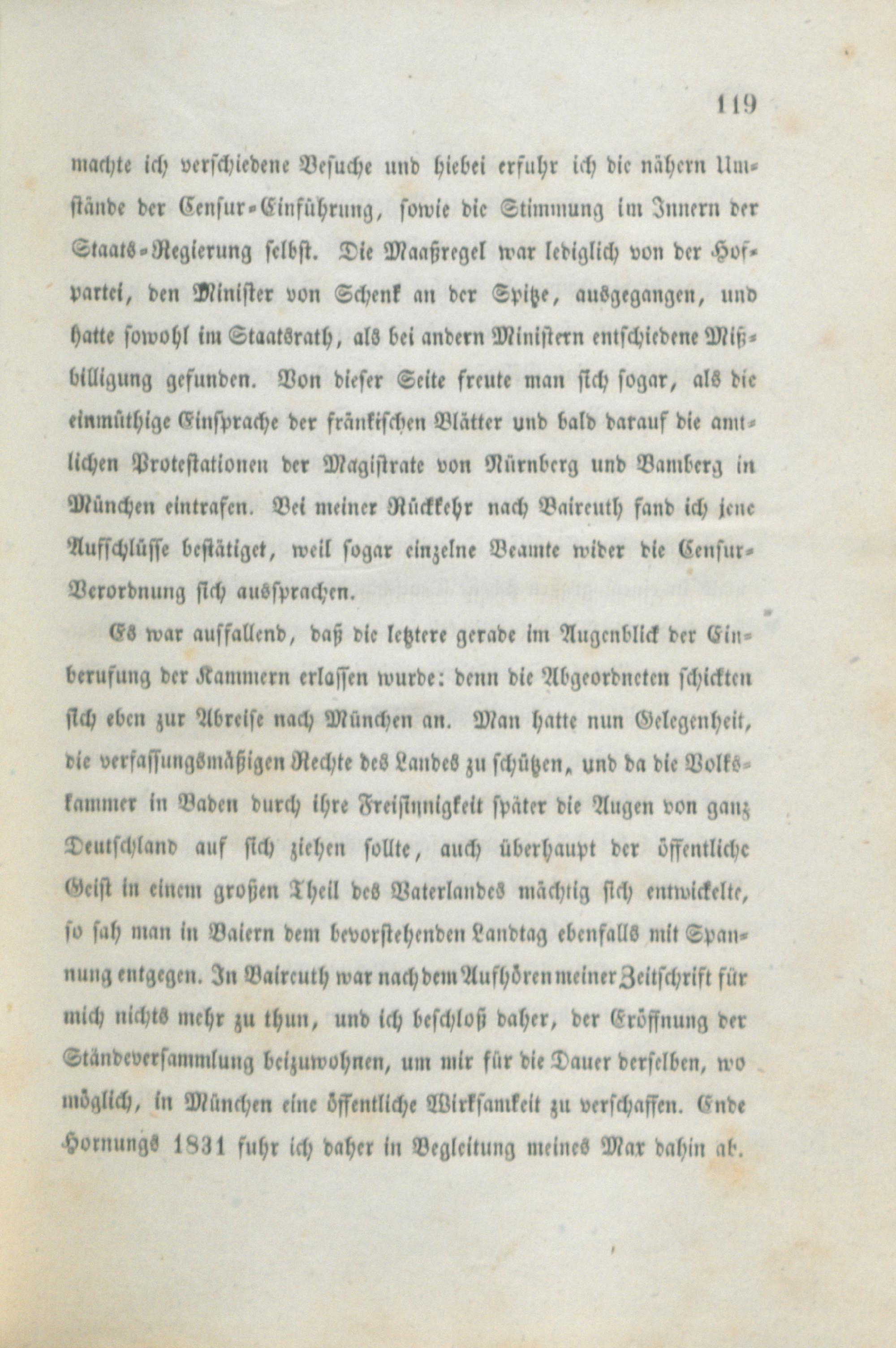 119

machte ich verschiedene Besuche und hiebei erfuhr ich die nähern Umstände der Censur-Einführung, sowie die Stimmung im Innern der Staats-Regierung selbst. Die Maaßregel war lediglich von der Hofpartei, den Minister von Schenk an der Spitze, ausgegangen, und hatte sowohl im Staatsrath, als bei andern Ministern entschiedene Mißbilligung gefunden. Von dieser Seite freute man sich sogar, als die einmüthige Einsprache der fränkischen Blätter und bald darauf die amtlichen Protestationen der Magistrate von Nürnberg und Bamberg in München eintrafen. Bei meiner Rückkehr nach Baireuth fand ich jene Aufschlüsse bestätiget, weil sogar einzelne Beamte wider die Censur-Verordnung sich aussprachen.

Es war auffallend, daß die letztere gerade im Augenblick der Einberufung der Kammern erlassen wurde: denn die Abgeordneten schickten sich eben zur Abreise nach München an. Man hatte nun Gelegenheit, die verfassungsmäßigen Rechte des Landes zu schützen, und da die Volkskammer in Baden durch ihre Freisinnigkeit später die Augen von ganz Deutschland auf sich ziehen sollte, auch überhaupt der öffentliche Geist in einem großen Theil des Vaterlandes mächtig sich entwickelte, so sah man in Baiern dem bevorstehenden Landtag ebenfalls mit Spannung entgegen. In Baireuth war nach dem Aufhören meiner Zeitschrift für mich nichts mehr zu thun, und ich beschloß daher, der Eröffnung der Ständeversammlung beizuwohnen, um mir für die Dauer derselben, wo möglich, in München eine öffentliche Wirksamkeit zu verschaffen. Ende Hornungs 1831 fuhr ich daher in Begleitung meines Max dahin ab.